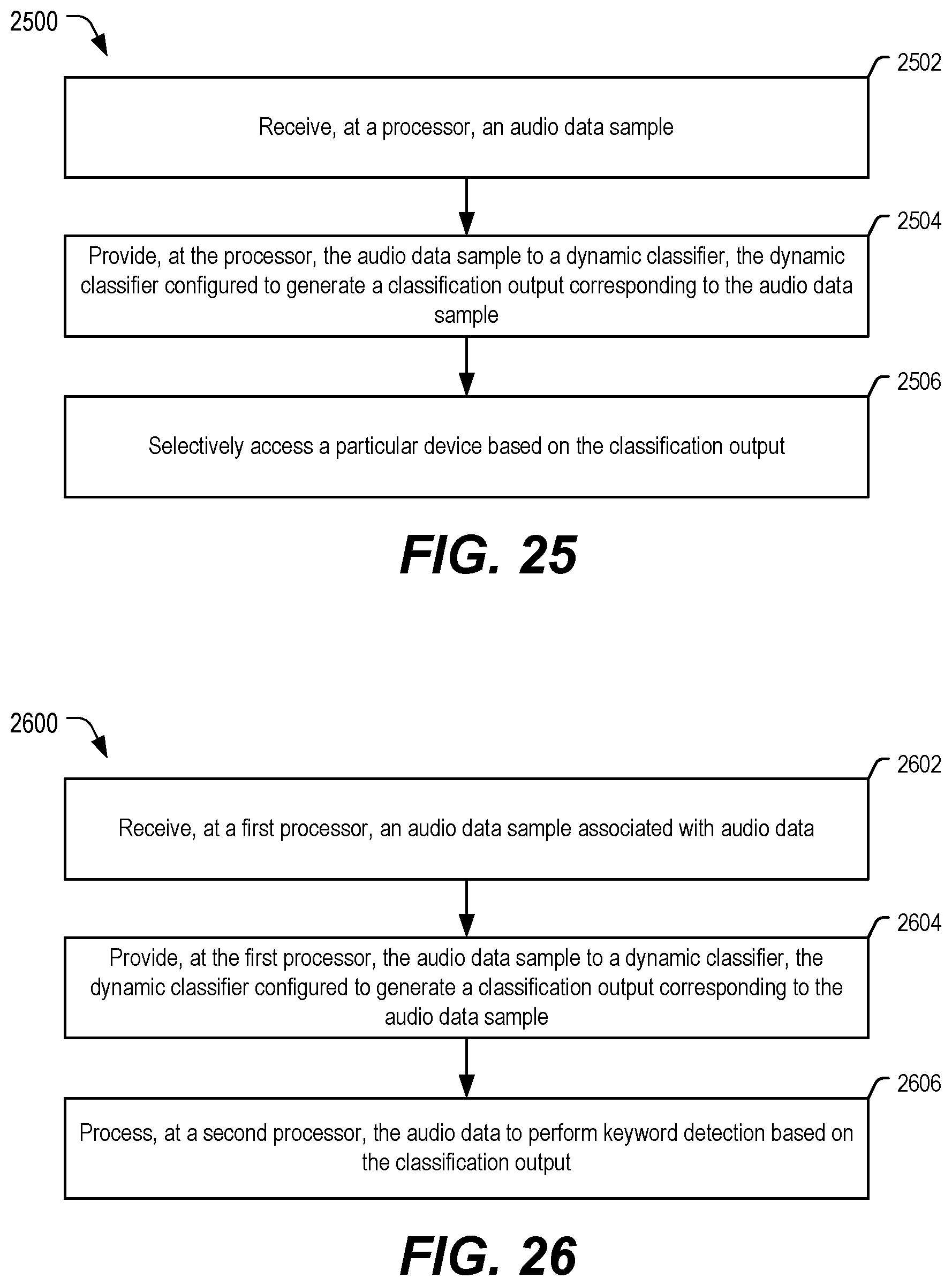 2500

2502

Receive, at a processor, an audio data sample

2504

Provide, at the processor, the audio data sample to a dynamic classifier, the dynamic classifier configured to generate a classification output corresponding to the audio data sample

2506

Selectively access a particular device based on the classification output

FIG. 25

2600

2602

Receive, at a first processor, an audio data sample associated with audio data

2604

Provide, at the first processor, the audio data sample to a dynamic classifier, the dynamic classifier configured to generate a classification output corresponding to the audio data sample

2606

Process, at a second processor, the audio data to perform keyword detection based on the classification output

FIG. 26